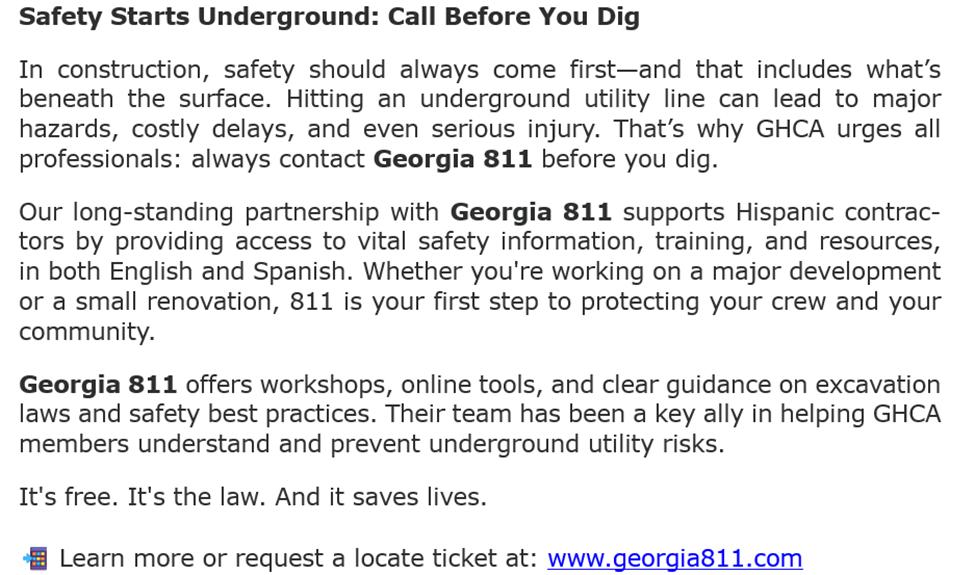 Safety Starts Underground: Call Before You Dig

In construction, safety should always come first—and that includes what's beneath the surface. Hitting an underground utility line can lead to major hazards, costly delays, and even serious injury. That's why GHCA urges all professionals: always contact Georgia 811 before you dig.

Our long-standing partnership with Georgia 811 supports Hispanic contractors by providing access to vital safety information, training, and resources, in both English and Spanish. Whether you're working on a major development or a small renovation, 811 is your first step to protecting your crew and your community.

Georgia 811 offers workshops, online tools, and clear guidance on excavation laws and safety best practices. Their team has been a key ally in helping GHCA members understand and prevent underground utility risks.

It's free. It's the law. And it saves lives.

Learn more or request a locate ticket at: www.georgia811.com